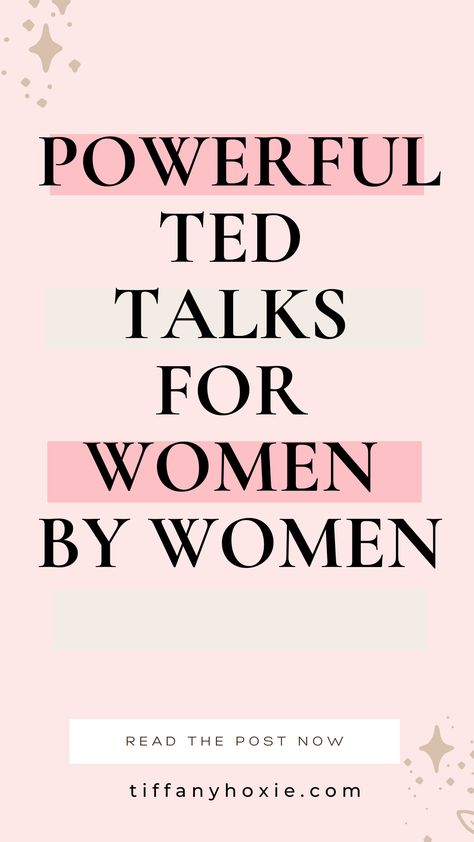 POWERFUL TED TALKS FOR WOMEN BY WOMEN

READ THE POST NOW

tiffanyhoxie.com